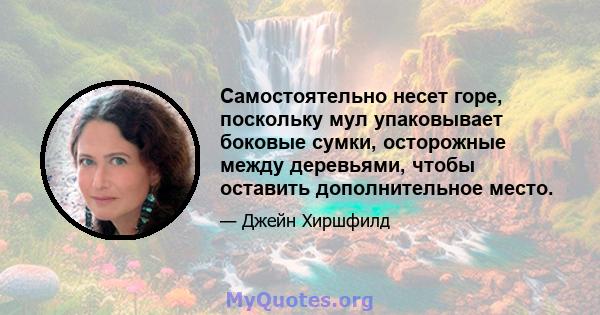 Самостоятельно несет горе, поскольку мул упаковывает боковые сумки, осторожные между деревьями, чтобы оставить дополнительное место.

— Джейн Хиршфилд

MyQuotes.org